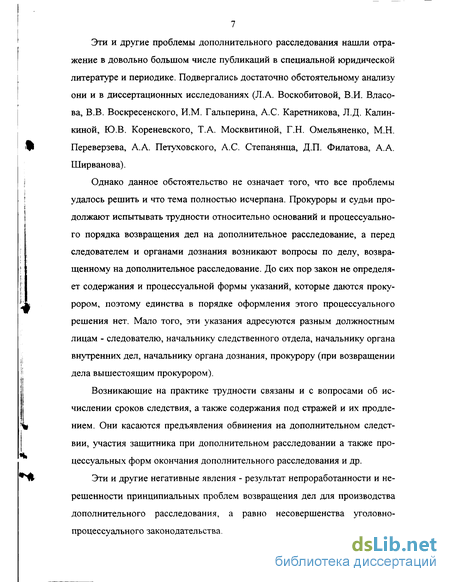 7

Эти и другие проблемы дополнительного расследования нашли отражение в довольно большом числе публикаций в специальной юридической литературе и периодике. Подвергались достаточно обстоятельному анализу они и в диссертационных исследованиях (Л.А. Воскобитовой, В.И. Власова, В.В. Воскресенского, И.М. Гальперина, А.С. Каретникова, Л.Д. Калинкиной, Ю.В. Кореневского, Т.А. Москвитиной, Г.Н. Омельяненко, М.Н. Переверзева, А.А. Петуховского, А.С. Степанянца, Д.П. Филатова, А.А. Ширванова).

Однако данное обстоятельство не означает того, что все проблемы удалось решить и что тема полностью исчерпана. Прокуроры и судьи продолжают испытывать трудности относительно оснований и процессуального порядка возвращения дел на дополнительное расследование, а перед следователем и органами дознания возникают вопросы по делу, возвращенному на дополнительное расследование. До сих пор закон не определяет содержания и процессуальной формы указаний, которые даются прокурором, поэтому единства в порядке оформления этого процессуального решения нет. Мало того, эти указания адресуются разным должностным лицам - следователю, начальнику следственного отдела, начальнику органа внутренних дел, начальнику органа дознания, прокурору (при возвращении дела вышестоящим прокурором).

Возникающие на практике трудности связаны и с вопросами об исчислении сроков следствия, а также содержания под стражей и их продлением. Они касаются предъявления обвинения на дополнительном следствии, участия защитника при дополнительном расследовании а также процессуальных форм окончания дополнительного расследования и др.

Эти и другие негативные явления - результат непроработанности и нерешенности принципиальных проблем возвращения дел для производства дополнительного расследования, а равно несовершенства уголовно-процессуального законодательства.

dsLib.net
библиотека диссертаций